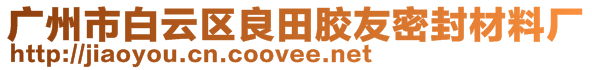 广州市白云区良田胶友密封材料厂
http://jiaoyou.cn.coovee.net